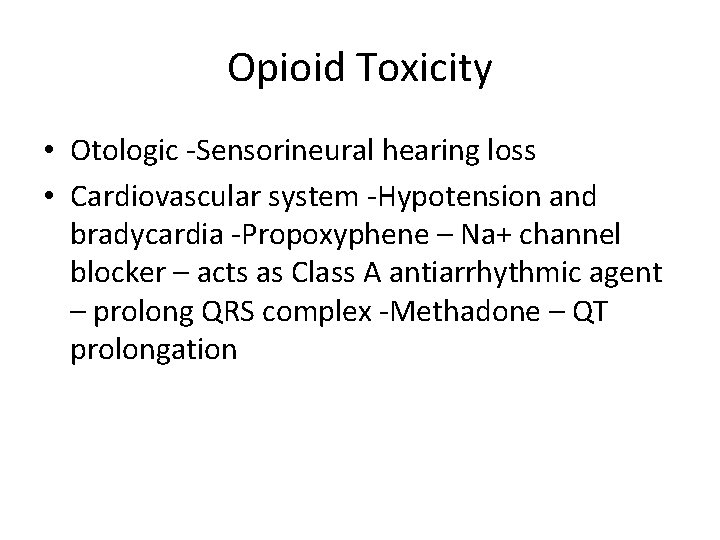 Opioid Toxicity

• Otologic -Sensorineural hearing loss
• Cardiovascular system -Hypotension and bradycardia -Propoxyphene – Na+ channel blocker – acts as Class A antiarrhythmic agent – prolong QRS complex -Methadone – QT prolongation